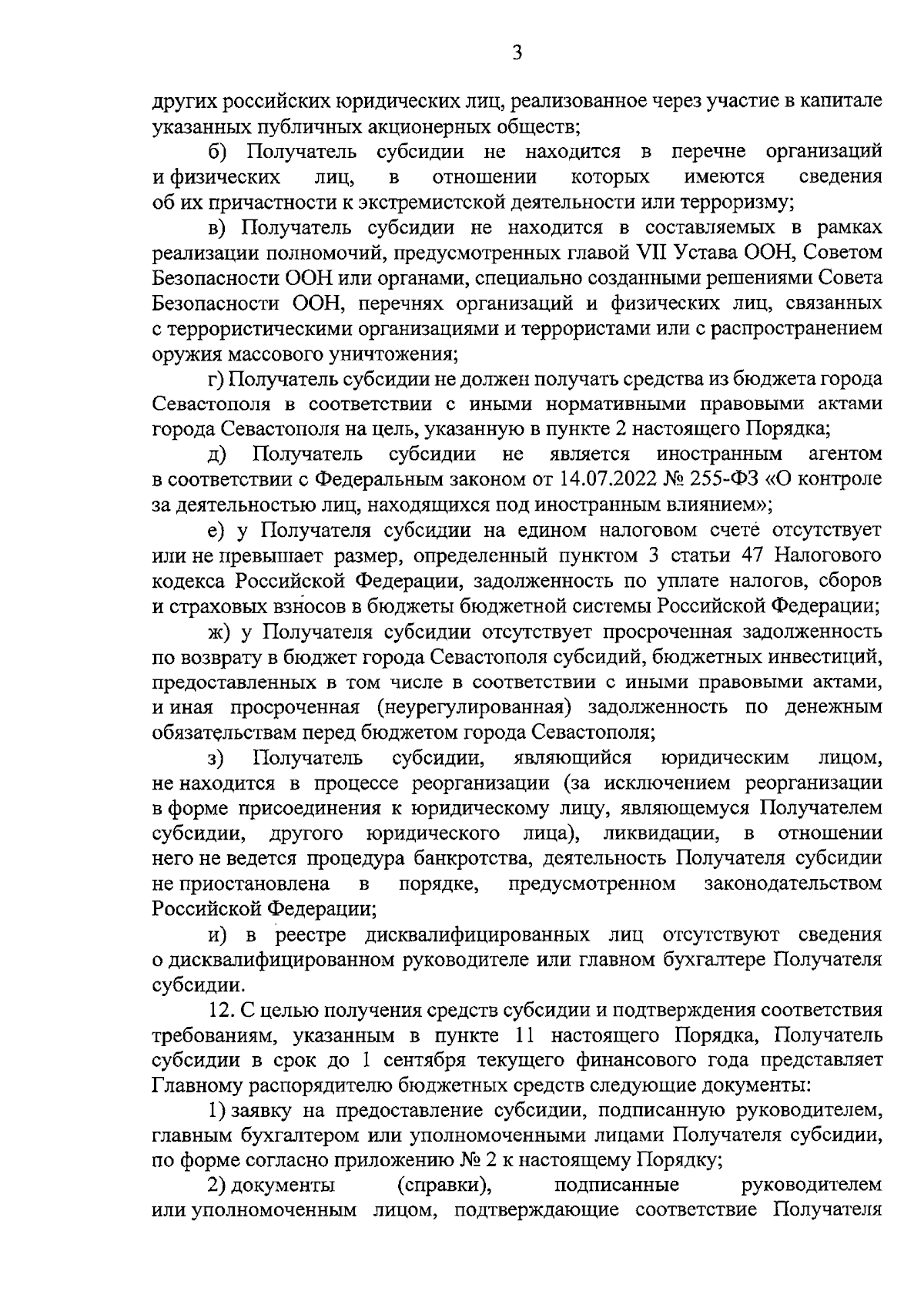 3

других российских юридических лиц, реализованное через участие в капитале указанных публичных акционерных обществ;

б) Получатель субсидии не находится в перечне организаций и физических лиц, в отношении которых имеются сведения об их причастности к экстремистской деятельности или терроризму;

в) Получатель субсидии не находится в составляемых в рамках реализации полномочий, предусмотренных главой VII Устава ООН, Советом Безопасности ООН или органами, специально созданными решениями Совета Безопасности ООН, перечнях организаций и физических лиц, связанных с террористическими организациями и террористами или с распространением оружия массового уничтожения;

г) Получатель субсидии не должен получать средства из бюджета города Севастополя в соответствии с иными нормативными правовыми актами города Севастополя на цель, указанную в пункте 2 настоящего Порядка;

д) Получатель субсидии не является иностранным агентом в соответствии с Федеральным законом от 14.07.2022 № 255-ФЗ «О контроле за деятельностью лиц, находящихся под иностранным влиянием»;

е) у Получателя субсидии на едином налоговом счете отсутствует или не превышает размер, определенный пунктом 3 статьи 47 Налогового кодекса Российской Федерации, задолженность по уплате налогов, сборов и страховых взносов в бюджеты бюджетной системы Российской Федерации;

ж) у Получателя субсидии отсутствует просроченная задолженность по возврату в бюджет города Севастополя субсидий, бюджетных инвестиций, предоставленных в том числе в соответствии с иными правовыми актами, и иная просроченная (неурегулированная) задолженность по денежным обязательствам перед бюджетом города Севастополя;

з) Получатель субсидии, являющийся юридическим лицом, не находится в процессе реорганизации (за исключением реорганизации в форме присоединения к юридическому лицу, являющемуся Получателем субсидии, другого юридического лица), ликвидации, в отношении него не ведется процедура банкротства, деятельность Получателя субсидии не приостановлена в порядке, предусмотренном законодательством Российской Федерации;

и) в реестре дисквалифицированных лиц отсутствуют сведения о дисквалифицированном руководителе или главном бухгалтере Получателя субсидии.

12. С целью получения средств субсидии и подтверждения соответствия требованиям, указанным в пункте 11 настоящего Порядка, Получатель субсидии в срок до 1 сентября текущего финансового года представляет Главному распорядителю бюджетных средств следующие документы:

1) заявку на предоставление субсидии, подписанную руководителем, главным бухгалтером или уполномоченными лицами Получателя субсидии, по форме согласно приложению № 2 к настоящему Порядку;

2) документы (справки), подписанные руководителем или уполномоченным лицом, подтверждающие соответствие Получателя